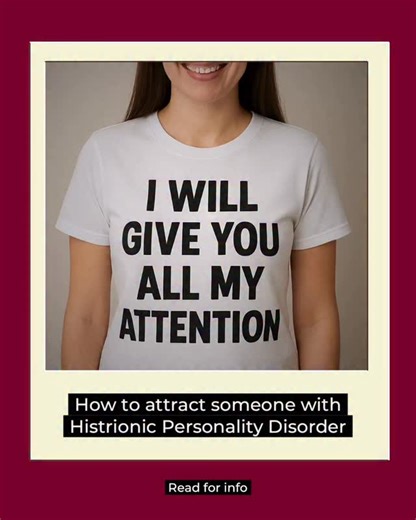 I WILL GIVE YOU ALL MY ATTENTION

How to attract someone with Histrionic Personality Disorder

Read for info